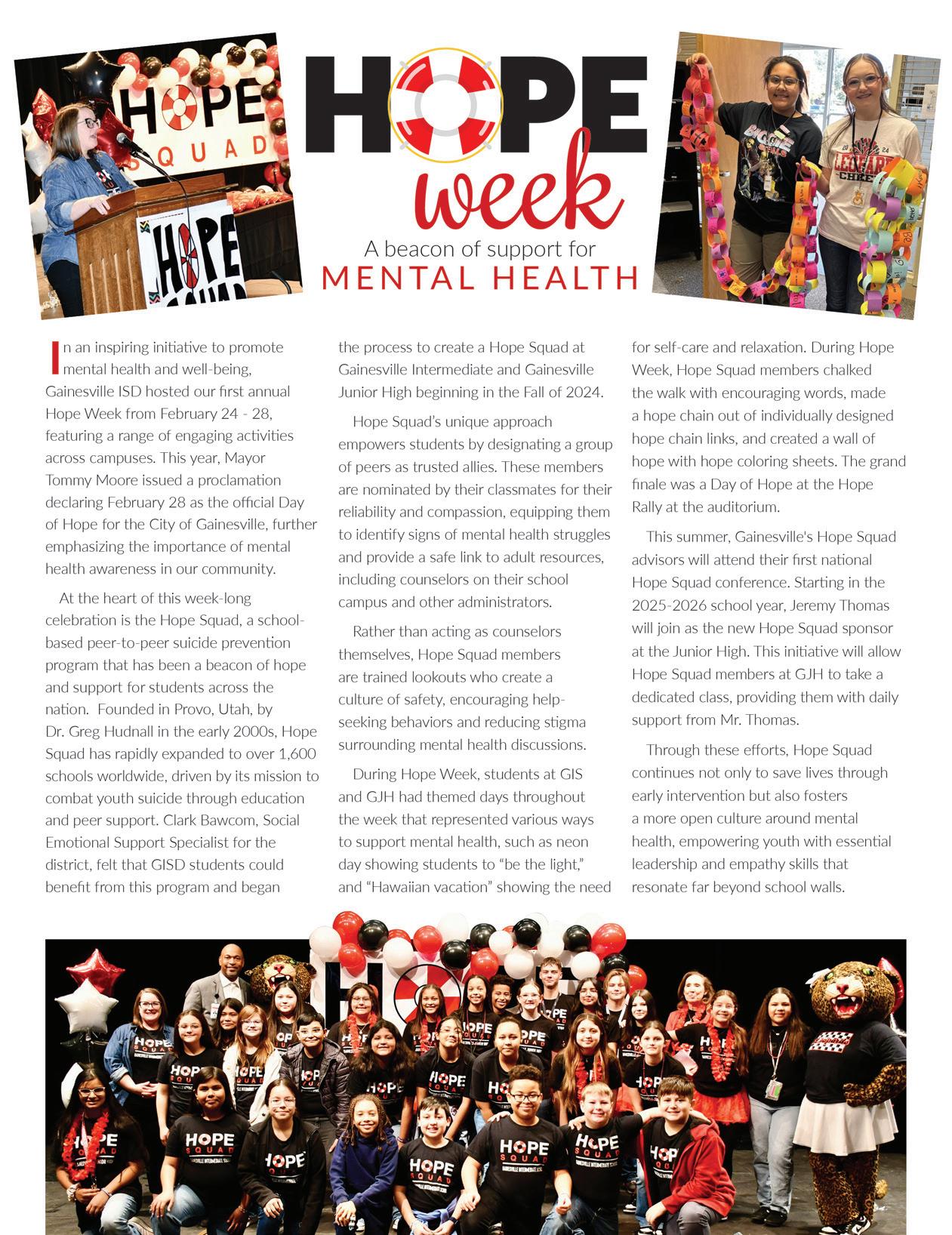 HOPE week

A beacon of support for
MENTAL HEALTH

In an inspiring initiative to promote mental health and well-being, Gainesville ISD hosted our first annual Hope Week from February 24 - 28, featuring a range of engaging activities across campuses. This year, Mayor Tommy Moore issued a proclamation declaring February 28 as the official Day of Hope for the City of Gainesville, further emphasizing the importance of mental health awareness in our community.

At the heart of this week-long celebration is the Hope Squad, a school-based peer-to-peer suicide prevention program that has been a beacon of hope and support for students across the nation. Founded in Provo, Utah, by Dr. Greg Hudnall in the early 2000s, Hope Squad has rapidly expanded to over 1,600 schools worldwide, driven by its mission to combat youth suicide through education and peer support. Clark Bawcom, Social Emotional Support Specialist for the district, felt that GISD students could benefit from this program and began the process to create a Hope Squad at Gainesville Intermediate and Gainesville Junior High beginning in the Fall of 2024.

Hope Squad's unique approach empowers students by designating a group of peers as trusted allies. These members are nominated by their classmates for their reliability and compassion, equipping them to identify signs of mental health struggles and provide a safe link to adult resources, including counselors on their school campus and other administrators.

Rather than acting as counselors themselves, Hope Squad members are trained lookouts who create a culture of safety, encouraging help-seeking behaviors and reducing stigma surrounding mental health discussions.

During Hope Week, students at GIS and GJH had themed days throughout the week that represented various ways to support mental health, such as neon day showing students to "be the light," and "Hawaiian vacation" showing the need for self-care and relaxation. During Hope Week, Hope Squad members chalked the walk with encouraging words, made a hope chain out of individually designed hope chain links, and created a wall of hope with hope coloring sheets. The grand finale was a Day of Hope at the Hope Rally at the auditorium.

This summer, Gainesville's Hope Squad advisors will attend their first national Hope Squad conference. Starting in the 2025-2026 school year, Jeremy Thomas will join as the new Hope Squad sponsor at the Junior High. This initiative will allow Hope Squad members at GJH to take a dedicated class, providing them with daily support from Mr. Thomas.

Through these efforts, Hope Squad continues not only to save lives through early intervention but also fosters a more open culture around mental health, empowering youth with essential leadership and empathy skills that resonate far beyond school walls.